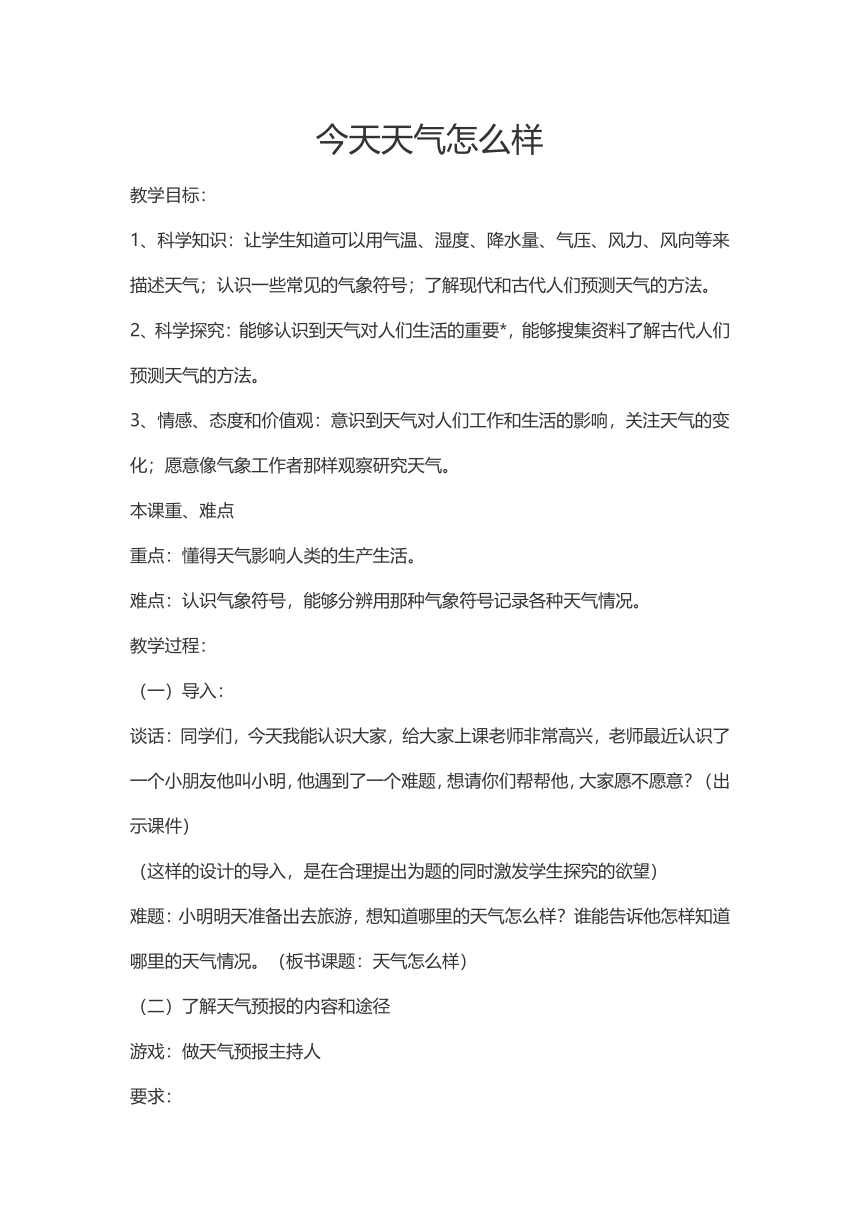 今天天气怎么样

教学目标：

1、科学知识：让学生知道可以用气温、湿度、降水量、气压、风力、风向等来描述天气；认识一些常见的气象符号；了解现代和古代人们预测天气的方法。

2、科学探究：能够认识到天气对人们生活的重要*，能够搜集资料了解古代人们预测天气的方法。

3、情感、态度和价值观：意识到天气对人们工作和生活的影响，关注天气的变化；愿意像气象工作者那样观察研究天气。

本课重、难点

重点：懂得天气影响人类的生产生活。

难点：认识气象符号，能够分辨用那种气象符号记录各种天气情况。

教学过程：

（一）导入：

谈话：同学们，今天我能认识大家，给大家上课老师非常高兴，老师最近认识了一个小朋友他叫小明，他遇到了一个难题，想请你们帮帮他，大家愿不愿意？（出示课件）

（这样的设计的导入，是在合理提出为题的同时激发学生探究的欲望）

难题：小明明天准备出去旅游，想知道哪里的天气怎么样？谁能告诉他怎样知道哪里的天气情况。（板书课题：天气怎么样）

（二）了解天气预报的内容和途径

游戏：做天气预报主持人

要求：